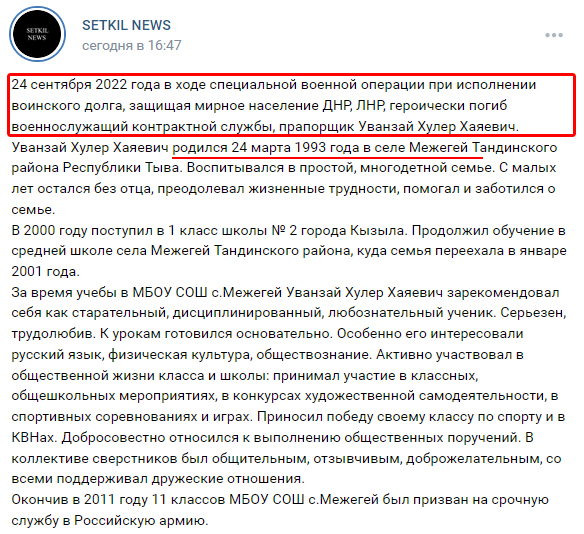 SETKIL NEWS

SETKIL NEWS
сегодня в 16:47

24 сентября 2022 года в ходе специальной военной операции при исполнении воинского долга, защищая мирное население ДНР, ЛНР, героически погиб военнослужащий контрактной службы, прапорщик Уванзай Хулер Хаяевич.
Уванзай Хулер Хаяевич родился 24 марта 1993 года в селе Межегей Тандинского района Республики Тыва. Воспитывался в простой, многодетной семье. С малых лет остался без отца, преодолевал жизненные трудности, помогал и заботился о семье.
В 2000 году поступил в 1 класс школы № 2 города Кызыла. Продолжил обучение в средней школе села Межегей Тандинского района, куда семья переехала в январе 2001 года.
За время учебы в МБОУ СОШ с.Межегей Уванзай Хулер Хаяевич зарекомендовал себя как старательный, дисциплинированный, любознательный ученик. Серьезен, трудолюбив. К урокам готовился основательно. Особенно его интересовали русский язык, физическая культура, обществознание. Активно участвовал в общественной жизни класса и школы: принимал участие в классных, общешкольных мероприятиях, в конкурсах художественной самодеятельности, в спортивных соревнованиях и играх. Приносил победу своему классу по спорту и в КВНах. Добросовестно относился к выполнению общественных поручений. В коллективе сверстников был общительным, отзывчивым, доброжелательным, со всеми поддерживал дружеские отношения.
Окончив в 2011 году 11 классов МБОУ СОШ с.Межегей был призван на срочную службу в Российскую армию.